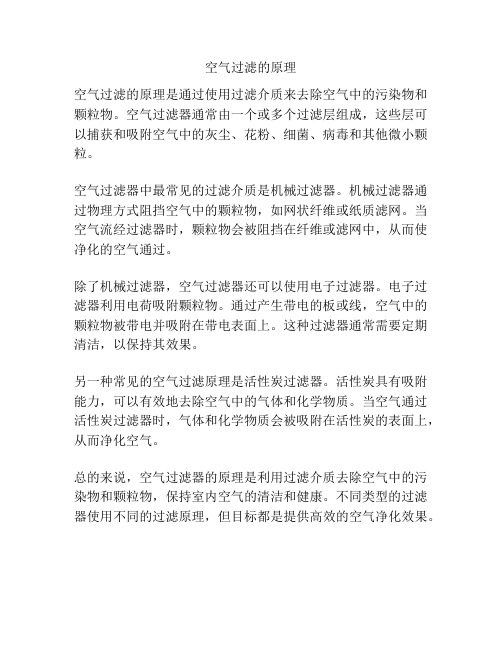 空气过滤的原理

空气过滤的原理是通过使用过滤介质来去除空气中的污染物和颗粒物。空气过滤器通常由一个或多个过滤层组成，这些层可以捕获和吸附空气中的灰尘、花粉、细菌、病毒和其他微小颗粒。

空气过滤器中最常见的过滤介质是机械过滤器。机械过滤器通过物理方式阻挡空气中的颗粒物，如网状纤维或纸质滤网。当空气流经过滤器时，颗粒物会被阻挡在纤维或滤网中，从而使净化的空气通过。

除了机械过滤器，空气过滤器还可以使用电子过滤器。电子过滤器利用电荷吸附颗粒物。通过产生带电的板或线，空气中的颗粒物被带电并吸附在带电表面上。这种过滤器通常需要定期清洁，以保持其效果。

另一种常见的空气过滤原理是活性炭过滤器。活性炭具有吸附能力，可以有效地去除空气中的气体和化学物质。当空气通过活性炭过滤器时，气体和化学物质会被吸附在活性炭的表面上，从而净化空气。

总的来说，空气过滤器的原理是利用过滤介质去除空气中的污染物和颗粒物，保持室内空气的清洁和健康。不同类型的过滤器使用不同的过滤原理，但目标都是提供高效的空气净化效果。